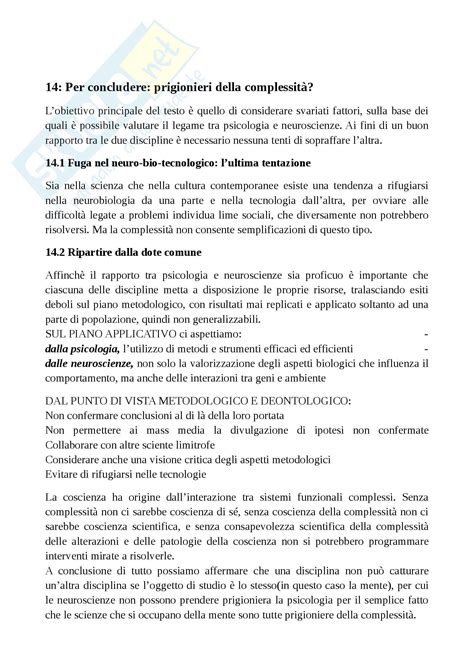 14: Per concludere: prigionieri della complessità?

L'obiettivo principale del testo è quello di considerare svariati fattori, sulla base dei quali è possibile valutare il legame tra psicologia e neuroscienze. Ai fini di un buon rapporto tra le due discipline è necessario nessuna tenti di sopraffare l'altra.

14.1 Fuga nel neuro-bio-tecnologico: l'ultima tentazione

Sia nella scienza che nella cultura contemporanee esiste una tendenza a rifugiarsi nella neurobiologia da una parte e nella tecnologia dall'altra, per ovviare alle difficoltà legate a problemi individua lime sociali, che diversamente non potrebbero risolversi. Ma la complessità non consente semplificazioni di questo tipo.

14.2 Ripartire dalla dote comune

Affinchè il rapporto tra psicologia e neuroscienze sia proficuo è importante che ciascuna delle discipline metta a disposizione le proprie risorse, tralasciando esiti deboli sul piano metodologico, con risultati mai replicati e applicato soltanto ad una parte di popolazione, quindi non generalizzabili.
SUL PIANO APPLICATIVO ci aspettiamo: -
dalla psicologia, l'utilizzo di metodi e strumenti efficaci ed efficienti -
dalle neuroscienze, non solo la valorizzazione degli aspetti biologici che influenza il comportamento, ma anche delle interazioni tra geni e ambiente

DAL PUNTO DI VISTA METODOLOGICO E DEONTOLOGICO:
Non confermare conclusioni al di là della loro portata
Non permettere ai mass media la divulgazione di ipotesi non confermate
Collaborare con altre sciente limitrofe
Considerare anche una visione critica degli aspetti metodologici
Evitare di rifugiarsi nelle tecnologie

La coscienza ha origine dall'interazione tra sistemi funzionali complessi. Senza complessità non ci sarebbe coscienza di sé, senza coscienza della complessità non ci sarebbe coscienza scientifica, e senza consapevolezza scientifica della complessità delle alterazioni e delle patologie della coscienza non si potrebbero programmare interventi mirate a risolverle.
A conclusione di tutto possiamo affermare che una disciplina non può catturare un'altra disciplina se l'oggetto di studio è lo stesso(in questo caso la mente), per cui le neuroscienze non possono prendere prigioniera la psicologia per il semplice fatto che le scienze che si occupano della mente sono tutte prigioniere della complessità.